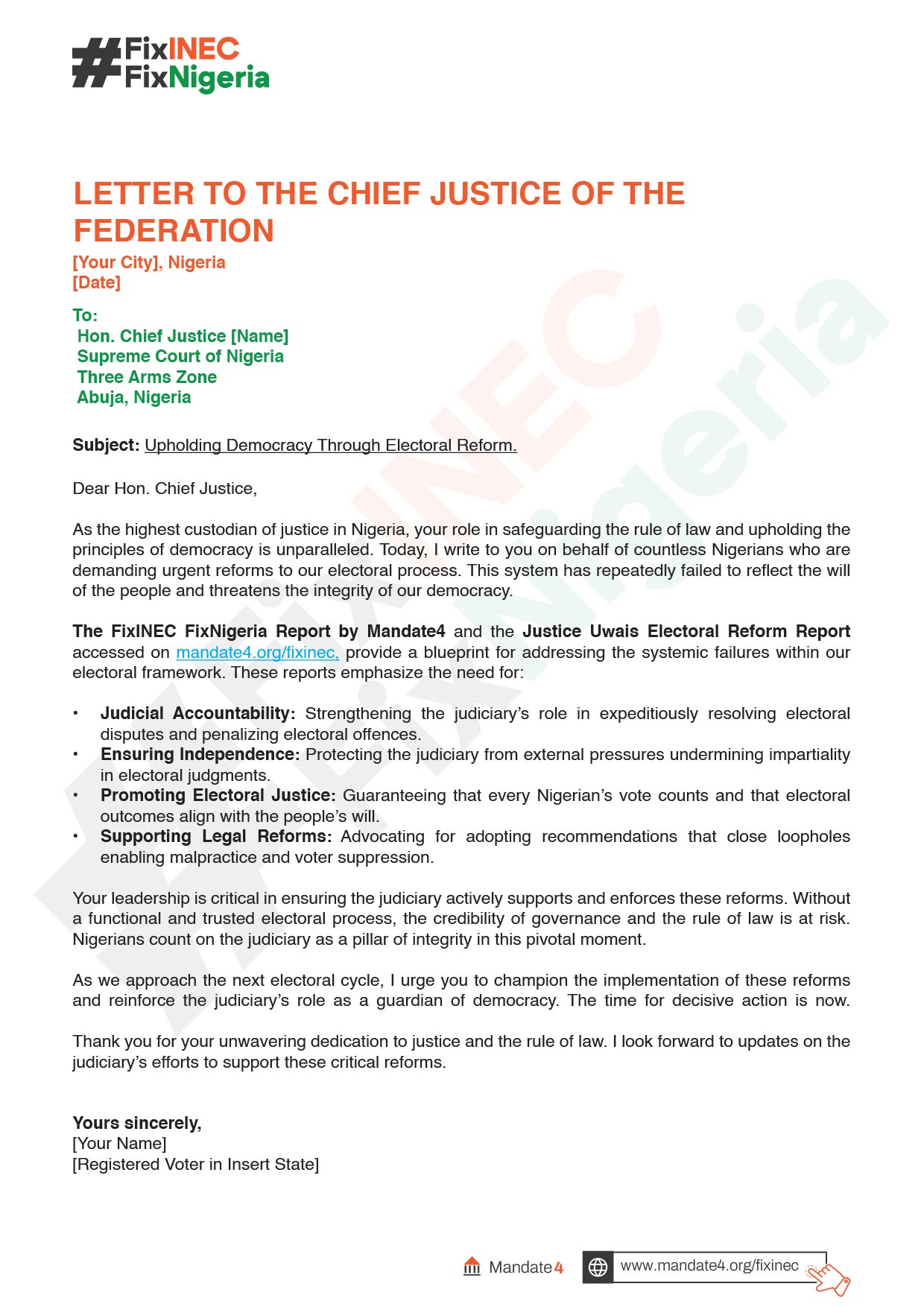 #FixINEC
FixNigeria

LETTER TO THE CHIEF JUSTICE OF THE FEDERATION

[Your City], Nigeria
[Date]

To:
Hon. Chief Justice [Name]
Supreme Court of Nigeria
Three Arms Zone
Abuja, Nigeria

Subject: Upholding Democracy Through Electoral Reform.

Dear Hon. Chief Justice,

As the highest custodian of justice in Nigeria, your role in safeguarding the rule of law and upholding the principles of democracy is unparalleled. Today, I write to you on behalf of countless Nigerians who are demanding urgent reforms to our electoral process. This system has repeatedly failed to reflect the will of the people and threatens the integrity of our democracy.

The FixINEC FixNigeria Report by Mandate4 and the Justice Uwais Electoral Reform Report accessed on mandate4.org/fixinec, provide a blueprint for addressing the systemic failures within our electoral framework. These reports emphasize the need for:

• Judicial Accountability: Strengthening the judiciary's role in expeditiously resolving electoral disputes and penalizing electoral offences.
• Ensuring Independence: Protecting the judiciary from external pressures undermining impartiality in electoral judgments.
• Promoting Electoral Justice: Guaranteeing that every Nigerian's vote counts and that electoral outcomes align with the people's will.
• Supporting Legal Reforms: Advocating for adopting recommendations that close loopholes enabling malpractice and voter suppression.

Your leadership is critical in ensuring the judiciary actively supports and enforces these reforms. Without a functional and trusted electoral process, the credibility of governance and the rule of law is at risk. Nigerians count on the judiciary as a pillar of integrity in this pivotal moment.

As we approach the next electoral cycle, I urge you to champion the implementation of these reforms and reinforce the judiciary's role as a guardian of democracy. The time for decisive action is now.

Thank you for your unwavering dedication to justice and the rule of law. I look forward to updates on the judiciary's efforts to support these critical reforms.

Yours sincerely,
[Your Name]
[Registered Voter in Insert State]

Mandate4 www.mandate4.org/fixinec